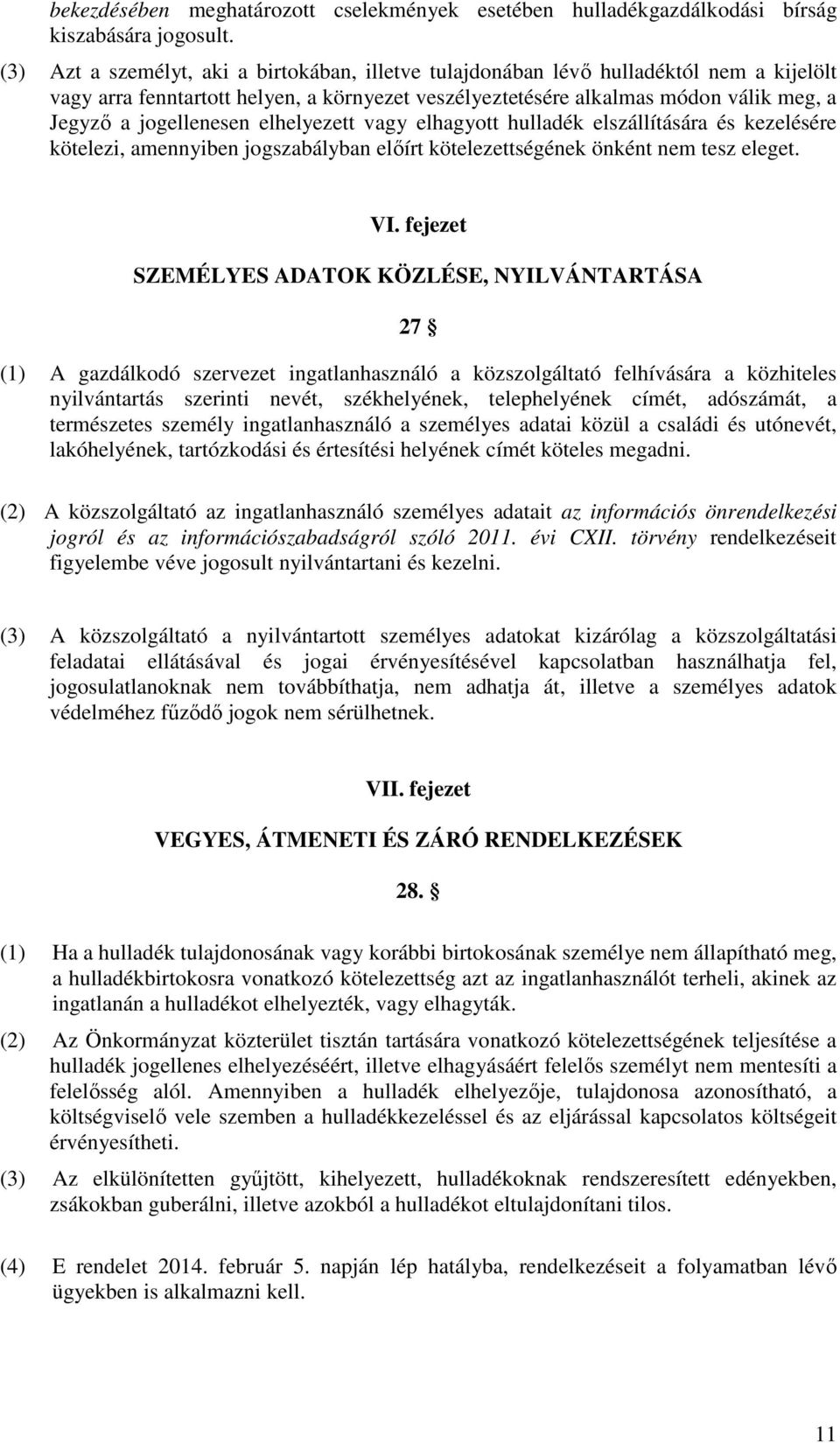 bekezdésében meghatározott cselekmények esetében hulladékgazdálkodási bírság kiszabására jogosult.

(3) Azt a személyt, aki a birtokában, illetve tulajdonában lévő hulladéktól nem a kijelölt vagy arra fenntartott helyen, a környezet veszélyeztetésére alkalmas módon válik meg, a Jegyző a jogellenesen elhelyezett vagy elhagyott hulladék elszállítására és kezelésére kötelezi, amennyiben jogszabályban előírt kötelezettségének önként nem tesz eleget.

VI. fejezet

SZEMÉLYES ADATOK KÖZLÉSE, NYILVÁNTARTÁSA

27 §

(1) A gazdálkodó szervezet ingatlanhasználó a közszolgáltató felhívására a közhiteles nyilvántartás szerinti nevét, székhelyének, telephelyének címét, adószámát, a természetes személy ingatlanhasználó a személyes adatai közül a családi és utónevét, lakóhelyének, tartózkodási és értesítési helyének címét köteles megadni.

(2) A közszolgáltató az ingatlanhasználó személyes adatait az információs önrendelkezési jogról és az információszabadságról szóló 2011. évi CXII. törvény rendelkezéseit figyelembe véve jogosult nyilvántartani és kezelni.

(3) A közszolgáltató a nyilvántartott személyes adatokat kizárólag a közszolgáltatási feladatai ellátásával és jogai érvényesítésével kapcsolatban használhatja fel, jogosulatlanoknak nem továbbíthatja, nem adhatja át, illetve a személyes adatok védelméhez fűződő jogok nem sérülhetnek.

VII. fejezet

VEGYES, ÁTMENETI ÉS ZÁRÓ RENDELKEZÉSEK

28. §

(1) Ha a hulladék tulajdonosának vagy korábbi birtokosának személye nem állapítható meg, a hulladékbirtokosra vonatkozó kötelezettség azt az ingatlanhasználót terheli, akinek az ingatlanán a hulladékot elhelyezték, vagy elhagyták.

(2) Az Önkormányzat közterület tisztán tartására vonatkozó kötelezettségének teljesítése a hulladék jogellenes elhelyezéséért, illetve elhagyásáért felelős személyt nem mentesíti a felelősség alól. Amennyiben a hulladék elhelyezője, tulajdonosa azonosítható, a költségviselő vele szemben a hulladékkezeléssel és az eljárással kapcsolatos költségeit érvényesítheti.

(3) Az elkülönítetten gyűjtött, kihelyezett, hulladékoknak rendszeresített edényekben, zsákokban guberálni, illetve azokból a hulladékot eltulajdonítani tilos.

(4) E rendelet 2014. február 5. napján lép hatályba, rendelkezéseit a folyamatban lévő ügyekben is alkalmazni kell.

11